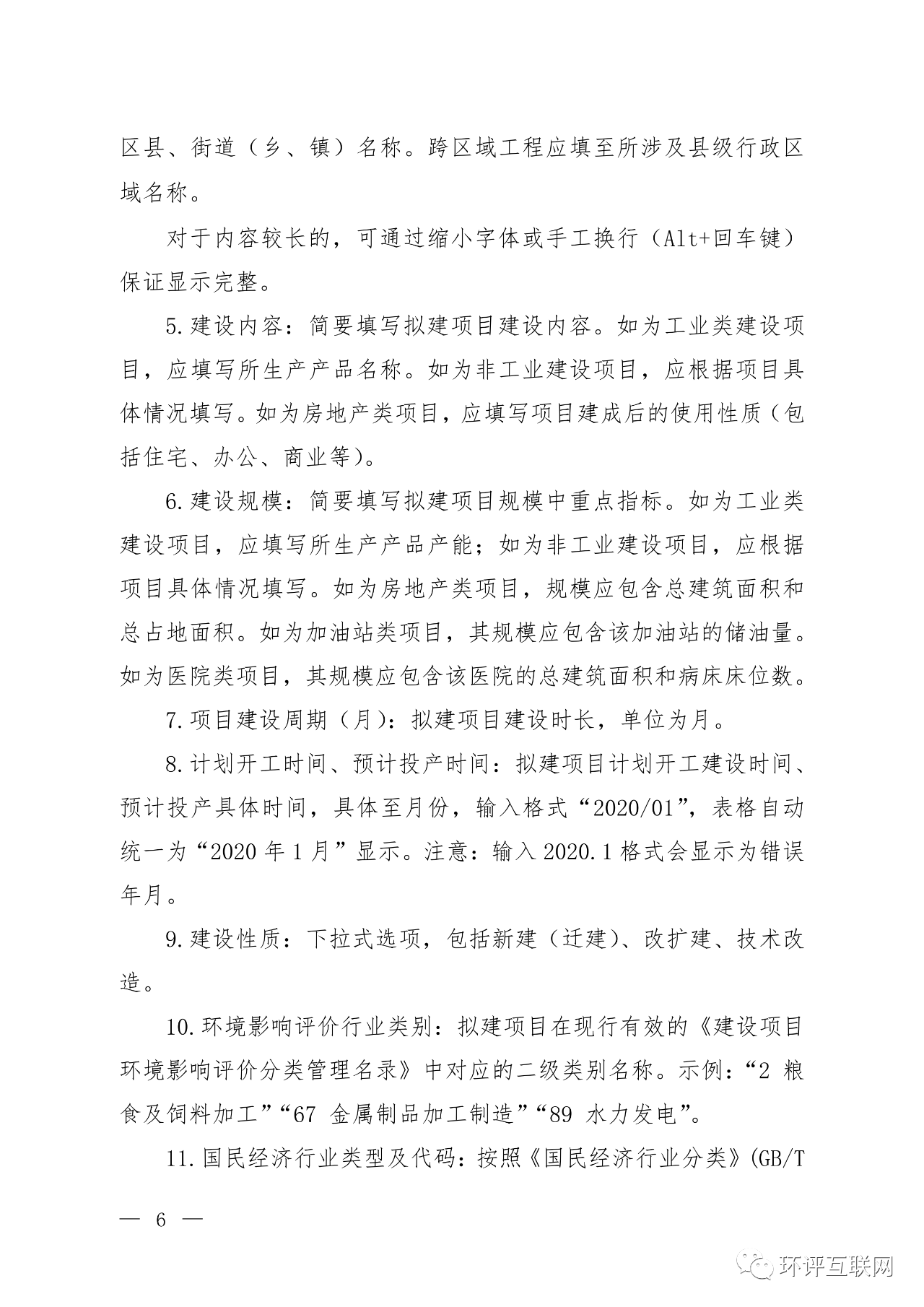 区县、街道（乡、镇）名称。跨区域工程应填至所涉及县级行政区域名称。

对于内容较长的，可通过缩小字体或手工换行（Alt+回车键）保证显示完整。

5.建设内容：简要填写拟建项目建设内容。如为工业类建设项目，应填写所生产产品名称。如为非工业建设项目，应根据项目具体情况填写。如为房地产类项目，应填写项目建成后的使用性质（包括住宅、办公、商业等）。

6.建设规模：简要填写拟建项目规模中重点指标。如为工业类建设项目，应填写所生产产品产能；如为非工业建设项目，应根据项目具体情况填写。如为房地产类项目，规模应包含总建筑面积和总占地面积。如为加油站类项目，其规模应包含该加油站的储油量。如为医院类项目，其规模应包含该医院的总建筑面积和病床床位数。

7.项目建设周期（月）：拟建项目建设时长，单位为月。

8.计划开工时间、预计投产时间：拟建项目计划开工建设时间、预计投产具体时间，具体至月份，输入格式“2020/01”，表格自动统一为“2020 年 1 月”显示。注意：输入 2020.1 格式会显示为错误年月。

9.建设性质：下拉式选项，包括新建（迁建）、改扩建、技术改造。

10.环境影响评价行业类别：拟建项目在现行有效的《建设项目环境影响评价分类管理名录》中对应的二级类别名称。示例：“2 粮食及饲料加工”“67 金属制品加工制造”“89 水力发电”。

11.国民经济行业类型及代码：按照《国民经济行业分类》(GB/T

— 6 —

环评互联网